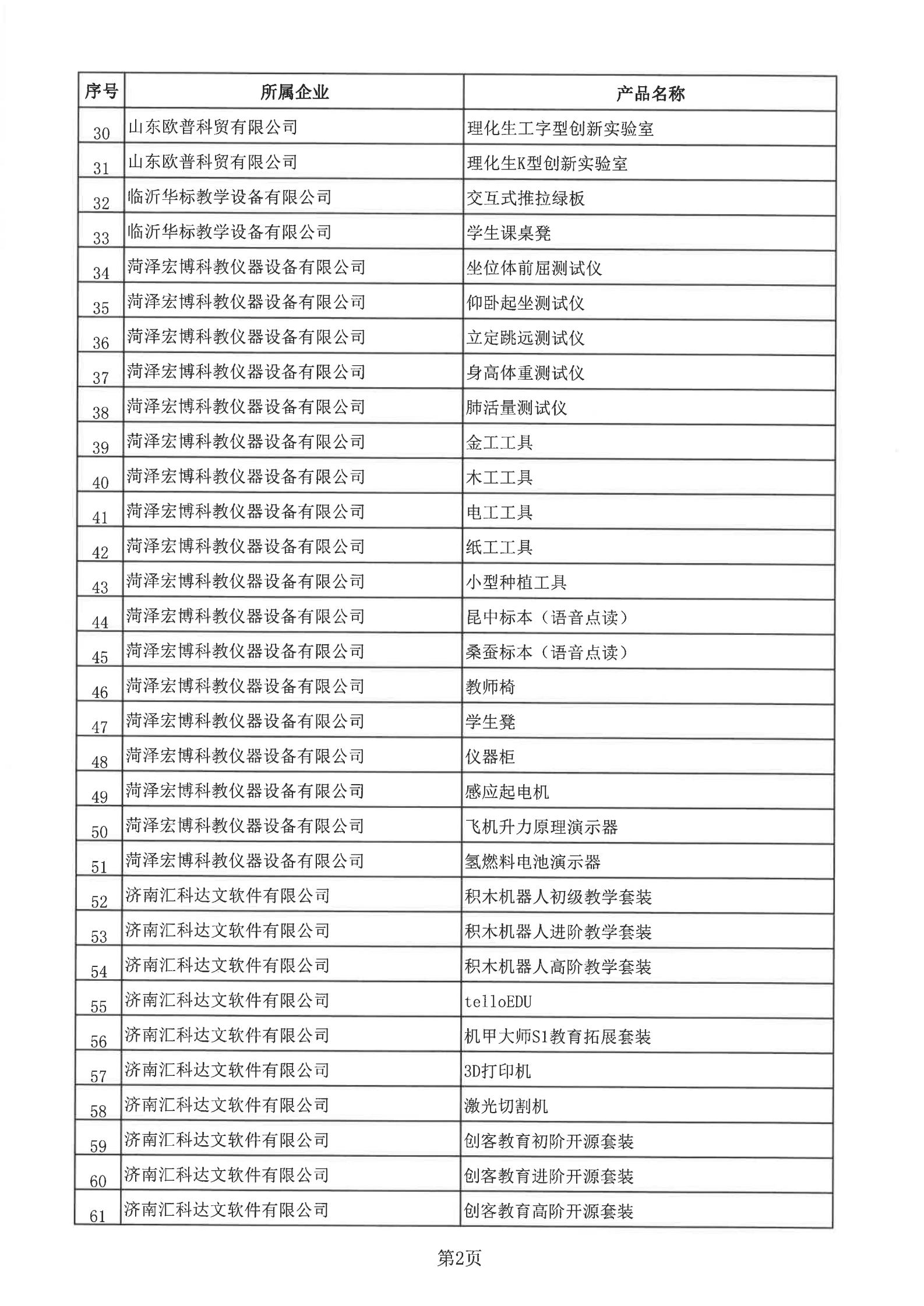 | 序号 | 所属企业 | 产品名称 |
|---|---|---|
| 30 | 山东欧普科贸有限公司 | 理化生工字型创新实验室 |
| 31 | 山东欧普科贸有限公司 | 理化生K型创新实验室 |
| 32 | 临沂华标教学设备有限公司 | 交互式推拉绿板 |
| 33 | 临沂华标教学设备有限公司 | 学生课桌凳 |
| 34 | 菏泽宏博科教仪器设备有限公司 | 坐位体前屈测试仪 |
| 35 | 菏泽宏博科教仪器设备有限公司 | 仰卧起坐测试仪 |
| 36 | 菏泽宏博科教仪器设备有限公司 | 立定跳远测试仪 |
| 37 | 菏泽宏博科教仪器设备有限公司 | 身高体重测试仪 |
| 38 | 菏泽宏博科教仪器设备有限公司 | 肺活量测试仪 |
| 39 | 菏泽宏博科教仪器设备有限公司 | 金工工具 |
| 40 | 菏泽宏博科教仪器设备有限公司 | 木工工具 |
| 41 | 菏泽宏博科教仪器设备有限公司 | 电工工具 |
| 42 | 菏泽宏博科教仪器设备有限公司 | 纸工工具 |
| 43 | 菏泽宏博科教仪器设备有限公司 | 小型种植工具 |
| 44 | 菏泽宏博科教仪器设备有限公司 | 昆中标本（语音点读） |
| 45 | 菏泽宏博科教仪器设备有限公司 | 桑蚕标本（语音点读） |
| 46 | 菏泽宏博科教仪器设备有限公司 | 教师椅 |
| 47 | 菏泽宏博科教仪器设备有限公司 | 学生凳 |
| 48 | 菏泽宏博科教仪器设备有限公司 | 仪器柜 |
| 49 | 菏泽宏博科教仪器设备有限公司 | 感应起电机 |
| 50 | 菏泽宏博科教仪器设备有限公司 | 飞机升力原理演示器 |
| 51 | 菏泽宏博科教仪器设备有限公司 | 氢燃料电池演示器 |
| 52 | 济南汇科达文软件有限公司 | 积木机器人初级教学套装 |
| 53 | 济南汇科达文软件有限公司 | 积木机器人进阶教学套装 |
| 54 | 济南汇科达文软件有限公司 | 积木机器人高阶教学套装 |
| 55 | 济南汇科达文软件有限公司 | telloEDU |
| 56 | 济南汇科达文软件有限公司 | 机甲大师S1教育拓展套装 |
| 57 | 济南汇科达文软件有限公司 | 3D打印机 |
| 58 | 济南汇科达文软件有限公司 | 激光切割机 |
| 59 | 济南汇科达文软件有限公司 | 创客教育初阶开源套装 |
| 60 | 济南汇科达文软件有限公司 | 创客教育进阶开源套装 |
| 61 | 济南汇科达文软件有限公司 | 创客教育高阶开源套装 |

第2页